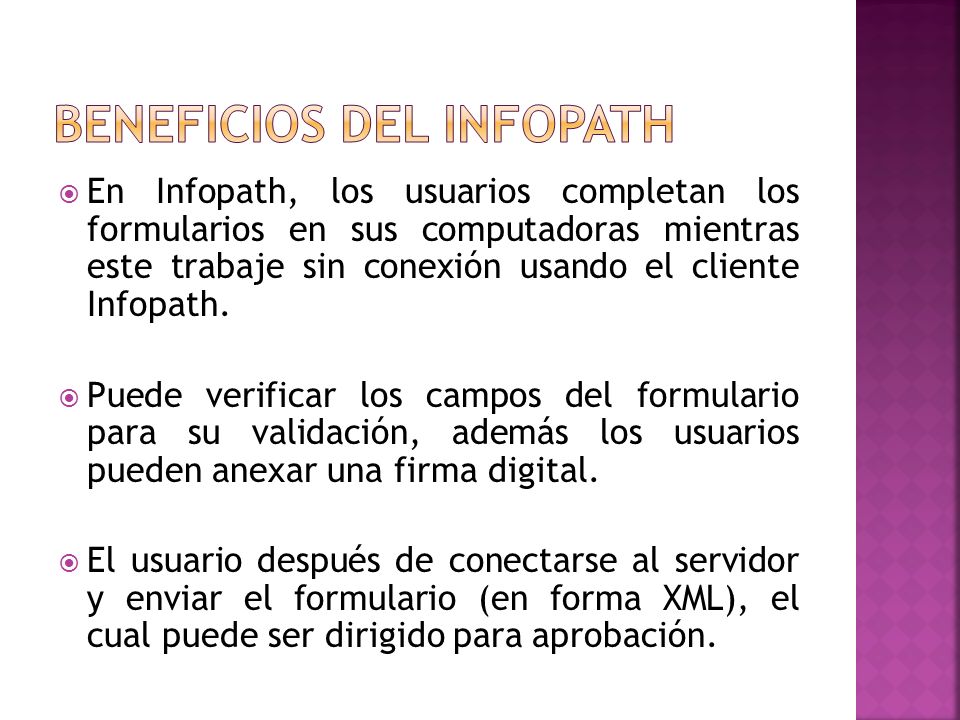 BENEFICIOS DEL INFOPATH

En Infopath, los usuarios completan los formularios en sus computadoras mientras este trabaje sin conexión usando el cliente Infopath.

Puede verificar los campos del formulario para su validación, además los usuarios pueden anexar una firma digital.

El usuario después de conectarse al servidor y enviar el formulario (en forma XML), el cual puede ser dirigido para aprobación.